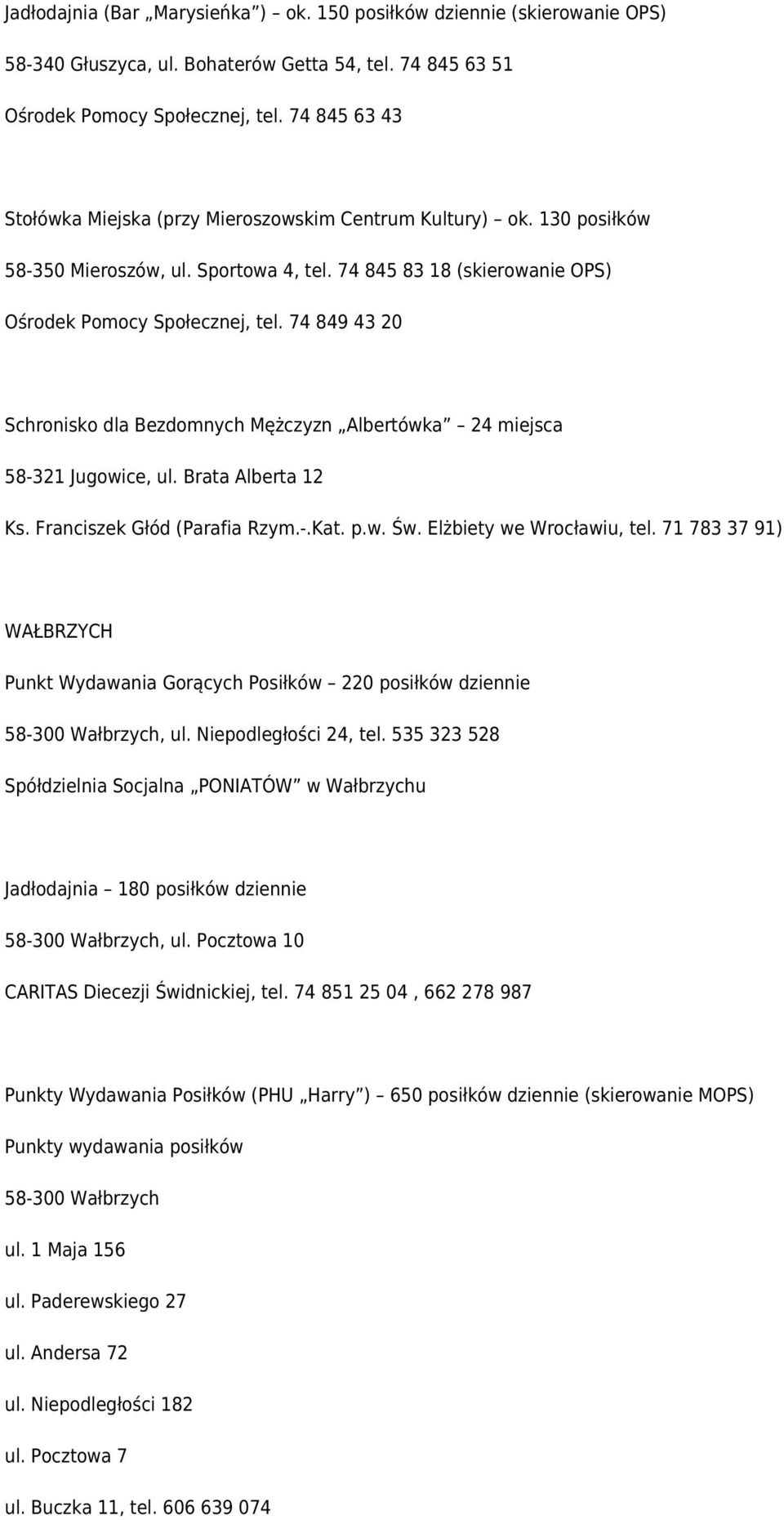 Jadłodajnia (Bar „Marysieńka”) – ok. 150 posiłków dziennie (skierowanie OPS)

58-340 Głuszyca, ul. Bohaterów Getta 54, tel. 74 845 63 51

Ośrodek Pomocy Społecznej, tel. 74 845 63 43

Stołówka Miejska (przy Mieroszowskim Centrum Kultury) – ok. 130 posiłków

58-350 Mieroszów, ul. Sportowa 4, tel. 74 845 83 18 (skierowanie OPS)

Ośrodek Pomocy Społecznej, tel. 74 849 43 20

Schronisko dla Bezdomnych Mężczyzn „Albertówka” – 24 miejsca

58-321 Jugowice, ul. Brata Alberta 12

Ks. Franciszek Głód (Parafia Rzym.-.Kat. p.w. Św. Elżbiety we Wrocławiu, tel. 71 783 37 91)

WAŁBRZYCH

Punkt Wydawania Gorących Posiłków – 220 posiłków dziennie

58-300 Wałbrzych, ul. Niepodległości 24, tel. 535 323 528

Spółdzielnia Socjalna „PONIATÓW” w Wałbrzychu

Jadłodajnia – 180 posiłków dziennie

58-300 Wałbrzych, ul. Pocztowa 10

CARITAS Diecezji Świdnickiej, tel. 74 851 25 04 , 662 278 987

Punkty Wydawania Posiłków (PHU „Harry”) – 650 posiłków dziennie (skierowanie MOPS)

Punkty wydawania posiłków

58-300 Wałbrzych

ul. 1 Maja 156

ul. Paderewskiego 27

ul. Andersa 72

ul. Niepodległości 182

ul. Pocztowa 7

ul. Buczka 11, tel. 606 639 074